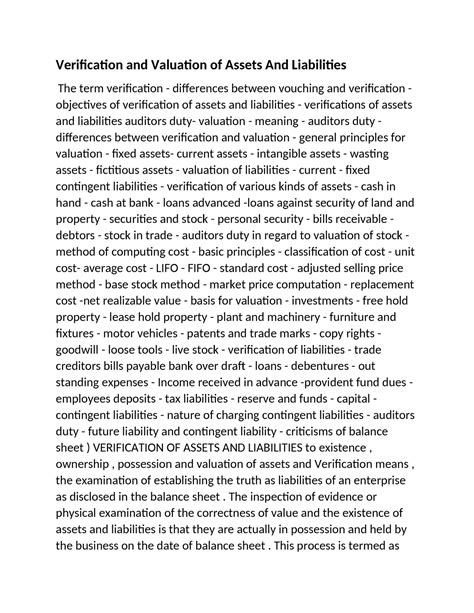 Verification and Valuation of Assets And Liabilities

The term verification - differences between vouching and verification - objectives of verification of assets and liabilities - verifications of assets and liabilities auditors duty- valuation - meaning - auditors duty - differences between verification and valuation - general principles for valuation - fixed assets- current assets - intangible assets - wasting assets - fictitious assets - valuation of liabilities - current - fixed contingent liabilities - verification of various kinds of assets - cash in hand - cash at bank - loans advanced -loans against security of land and property - securities and stock - personal security - bills receivable - debtors - stock in trade - auditors duty in regard to valuation of stock - method of computing cost - basic principles - classification of cost - unit cost- average cost - LIFO - FIFO - standard cost - adjusted selling price method - base stock method - market price computation - replacement cost -net realizable value - basis for valuation - investments - free hold property - lease hold property - plant and machinery - furniture and fixtures - motor vehicles - patents and trade marks - copy rights - goodwill - loose tools - live stock - verification of liabilities - trade creditors bills payable bank over draft - loans - debentures - out standing expenses - Income received in advance -provident fund dues - employees deposits - tax liabilities - reserve and funds - capital - contingent liabilities - nature of charging contingent liabilities - auditors duty - future liability and contingent liability - criticisms of balance sheet ) VERIFICATION OF ASSETS AND LIABILITIES to existence , ownership , possession and valuation of assets and Verification means , the examination of establishing the truth as liabilities of an enterprise as disclosed in the balance sheet . The inspection of evidence or physical examination of the correctness of value and the existence of assets and liabilities is that they are actually in possession and held by the business on the date of balance sheet . This process is termed as